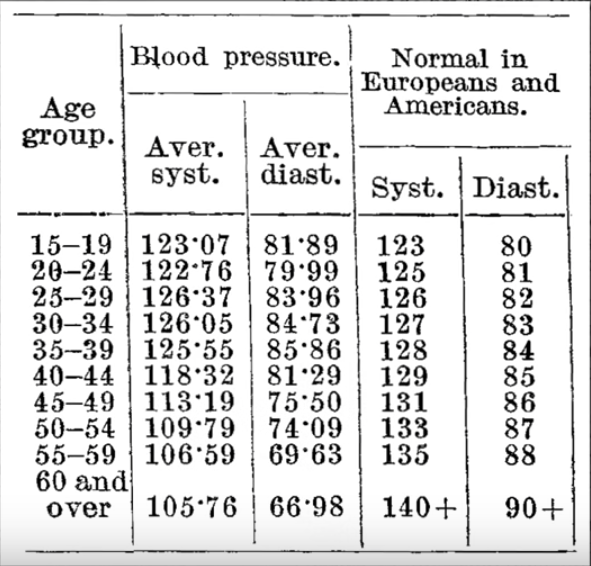 | Age group. | Blood pressure. Aver. syst. | Blood pressure. Aver. diast. | Normal in Europeans and Americans. Syst. | Normal in Europeans and Americans. Diast. |
|---|---|---|---|---|
| 15–19 | 123·07 | 81·89 | 123 | 80 |
| 20–24 | 122·76 | 79·99 | 125 | 81 |
| 25–29 | 126·37 | 83·96 | 126 | 82 |
| 30–34 | 126·05 | 84·73 | 127 | 83 |
| 35–39 | 125·55 | 85·86 | 128 | 84 |
| 40–44 | 118·32 | 81·29 | 129 | 85 |
| 45–49 | 113·19 | 75·50 | 131 | 86 |
| 50–54 | 109·79 | 74·09 | 133 | 87 |
| 55–59 | 106·59 | 69·63 | 135 | 88 |
| 60 and over | 105·76 | 66·98 | 140+ | 90+ |